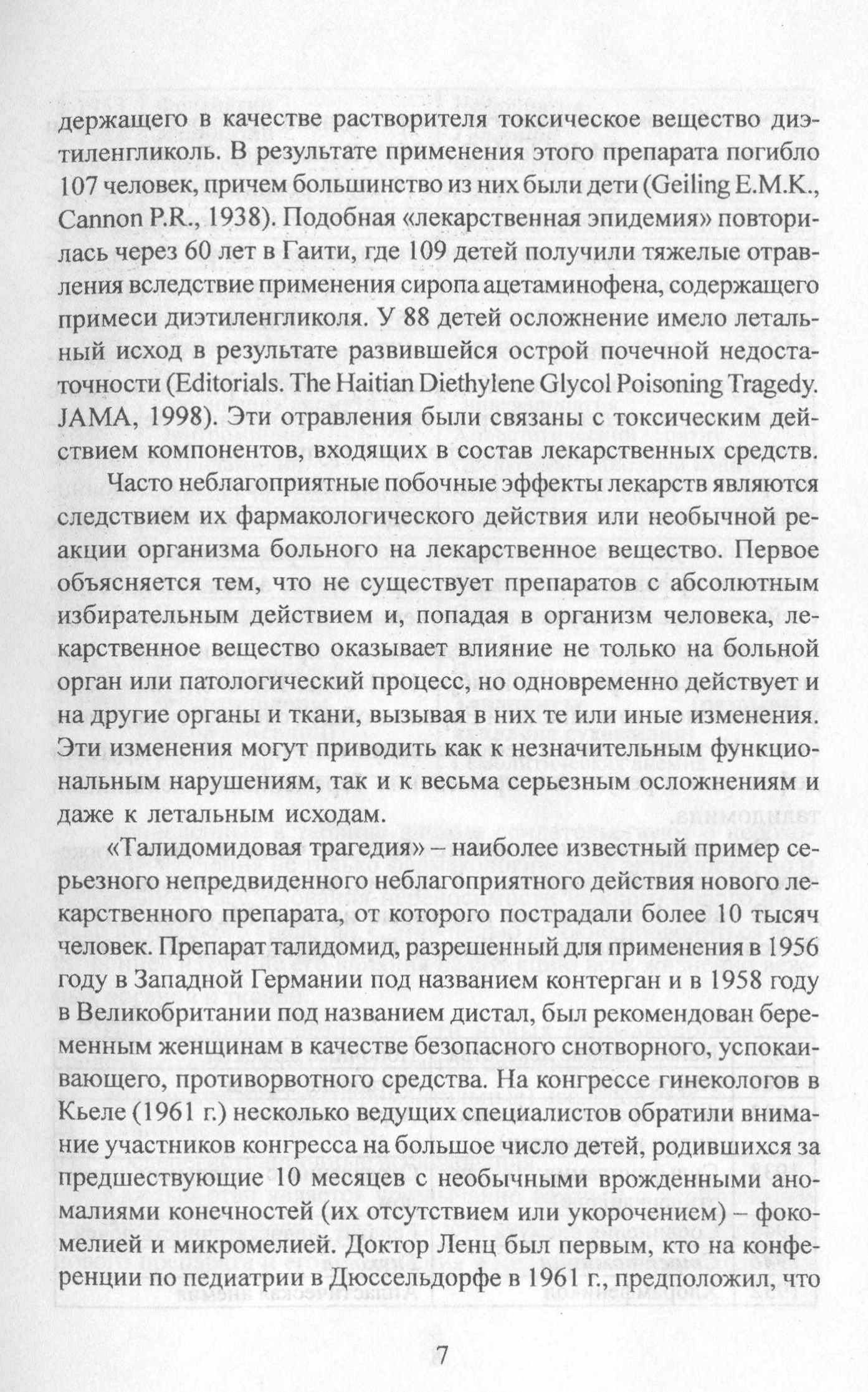 держащего в качестве растворителя токсическое вещество диэтиленгликоль. В результате применения этого препарата погибло 107 человек, причем большинство из них были дети (Geiling E.M.K., Cannon P.R., 1938). Подобная «лекарственная эпидемия» повторилась через 60 лет в Гаити, где 109 детей получили тяжелые отравления вследствие применения сиропа ацетаминофена, содержащего примеси диэтиленгликоля. У 88 детей осложнение имело летальный исход в результате развившейся острой почечной недостаточности (Editorials. The Haitian Diethylene Glycol Poisoning Tragedy. JAMA, 1998). Эти отравления были связаны с токсическим действием компонентов, входящих в состав лекарственных средств.

Часто неблагоприятные побочные эффекты лекарств являются следствием их фармакологического действия или необычной реакции организма больного на лекарственное вещество. Первое объясняется тем, что не существует препаратов с абсолютным избирательным действием и, попадая в организм человека, лекарственное вещество оказывает влияние не только на больной орган или патологический процесс, но одновременно действует и на другие органы и ткани, вызывая в них те или иные изменения. Эти изменения могут приводить как к незначительным функциональным нарушениям, так и к весьма серьезным осложнениям и даже к летальным исходам.

«Талидомидовая трагедия» – наиболее известный пример серьезного непредвиденного неблагоприятного действия нового лекарственного препарата, от которого пострадали более 10 тысяч человек. Препарат талидомид, разрешенный для применения в 1956 году в Западной Германии под названием контерган и в 1958 году в Великобритании под названием дистал, был рекомендован беременным женщинам в качестве безопасного снотворного, успокаивающего, противорвотного средства. На конгрессе гинекологов в Кьеле (1961 г.) несколько ведущих специалистов обратили внимание участников конгресса на большое число детей, родившихся за предшествующие 10 месяцев с необычными врожденными аномалиями конечностей (их отсутствием или укорочением) – фокомелией и микромелией. Доктор Ленц был первым, кто на конференции по педиатрии в Дюссельдорфе в 1961 г., предположил, что

7